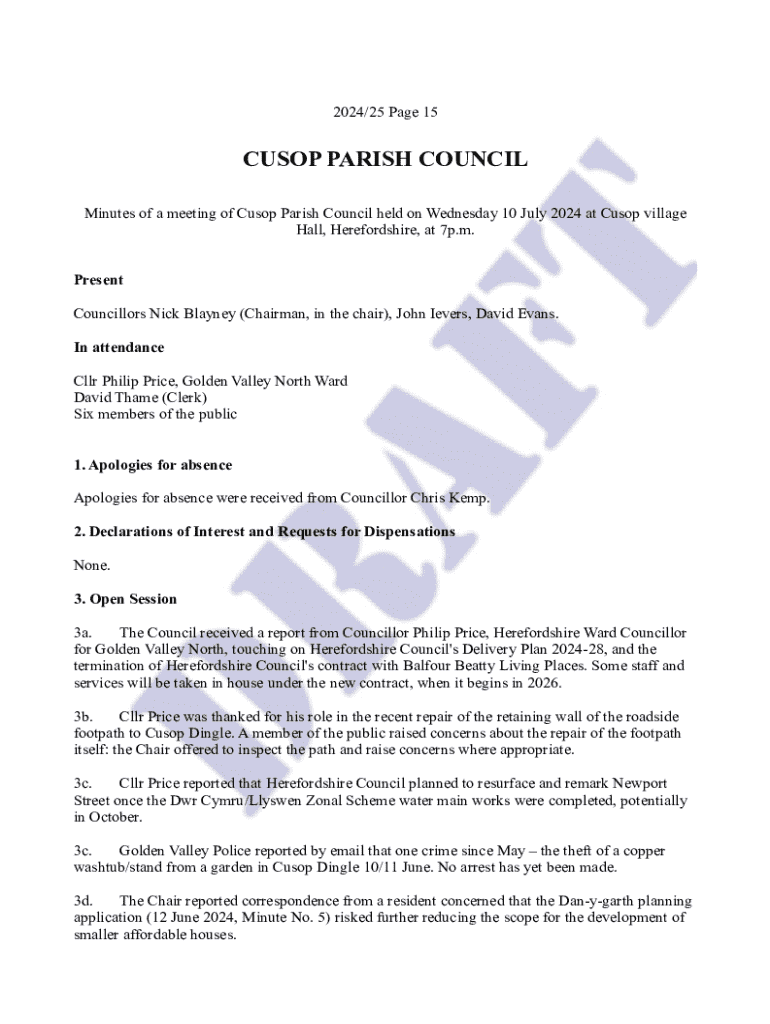 2024/25 Page 15

CUSOP PARISH COUNCIL

Minutes of a meeting of Cusop Parish Council held on Wednesday 10 July 2024 at Cusop village Hall, Herefordshire, at 7p.m.

Present

Councillors Nick Blayney (Chairman, in the chair), John Ievers, David Evans.

In attendance

Cllr Philip Price, Golden Valley North Ward
David Thame (Clerk)
Six members of the public

1. Apologies for absence

Apologies for absence were received from Councillor Chris Kemp.

2. Declarations of Interest and Requests for Dispensations

None.

3. Open Session

3a. The Council received a report from Councillor Philip Price, Herefordshire Ward Councillor for Golden Valley North, touching on Herefordshire Council's Delivery Plan 2024-28, and the termination of Herefordshire Council's contract with Balfour Beatty Living Places. Some staff and services will be taken in house under the new contract, when it begins in 2026.

3b. Cllr Price was thanked for his role in the recent repair of the retaining wall of the roadside footpath to Cusop Dingle. A member of the public raised concerns about the repair of the footpath itself: the Chair offered to inspect the path and raise concerns where appropriate.

3c. Cllr Price reported that Herefordshire Council planned to resurface and remark Newport Street once the Dwr Cymru/Llyswen Zonal Scheme water main works were completed, potentially in October.

3c. Golden Valley Police reported by email that one crime since May – the theft of a copper washtub/stand from a garden in Cusop Dingle 10/11 June. No arrest has yet been made.

3d. The Chair reported correspondence from a resident concerned that the Dan-y-garth planning application (12 June 2024, Minute No. 5) risked further reducing the scope for the development of smaller affordable houses.

DRAFT